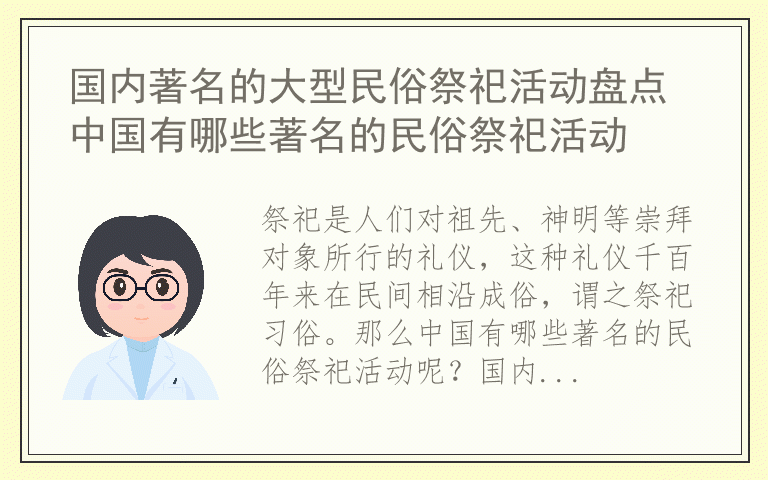 国内著名的大型民俗祭祀活动盘点 中国有哪些著名的民俗祭祀活动

祭祀是人们对祖先、神明等崇拜对象所行的礼仪，这种礼仪千百年来在民间相沿成俗，谓之祭祀习俗。那么中国有哪些著名的民俗祭祀活动呢？国内...